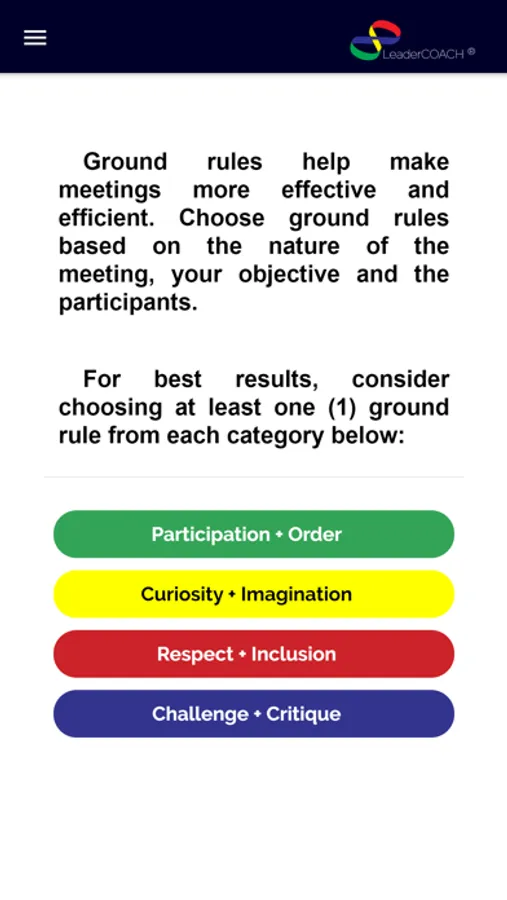 LeaderCOACH ®

Ground rules help make meetings more effective and efficient. Choose ground rules based on the nature of the meeting, your objective and the participants.

For best results, consider choosing at least one (1) ground rule from each category below:

Participation + Order

Curiosity + Imagination

Respect + Inclusion

Challenge + Critique